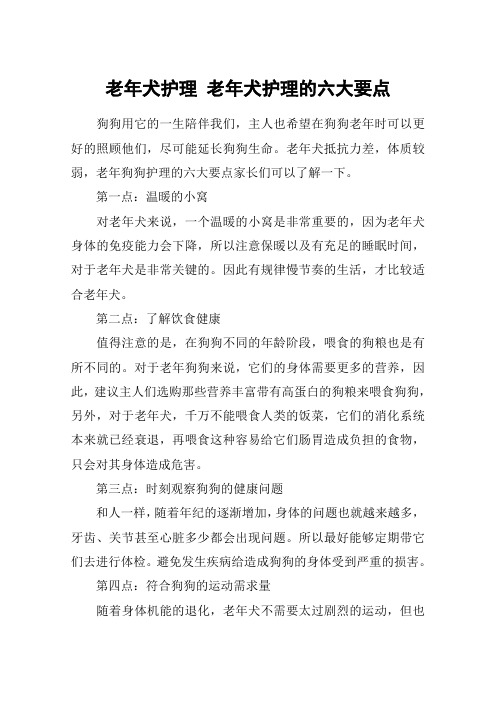 老年犬护理 老年犬护理的六大要点

狗狗用它的一生陪伴我们，主人也希望在狗狗老年时可以更好的照顾他们，尽可能延长狗狗生命。老年犬抵抗力差，体质较弱，老年狗狗护理的六大要点家长们可以了解一下。

第一点：温暖的小窝

对老年犬来说，一个温暖的小窝是非常重要的，因为老年犬身体的免疫能力会下降，所以注意保暖以及有充足的睡眠时间，对于老年犬是非常关键的。因此有规律慢节奏的生活，才比较适合老年犬。

第二点：了解饮食健康

值得注意的是，在狗狗不同的年龄阶段，喂食的狗粮也是有所不同的。对于老年狗狗来说，它们的身体需要更多的营养，因此，建议主人们选购那些营养丰富带有高蛋白的狗粮来喂食狗狗，另外，对于老年犬，千万不能喂食人类的饭菜，它们的消化系统本来就已经衰退，再喂食这种容易给它们肠胃造成负担的食物，只会对其身体造成危害。

第三点：时刻观察狗狗的健康问题

和人一样，随着年纪的逐渐增加，身体的问题也就越来越多，牙齿、关节甚至心脏多少都会出现问题。所以最好能够定期带它们去进行体检。避免发生疾病给造成狗狗的身体受到严重的损害。

第四点：符合狗狗的运动需求量

随着身体机能的退化，老年犬不需要太过剧烈的运动，但也